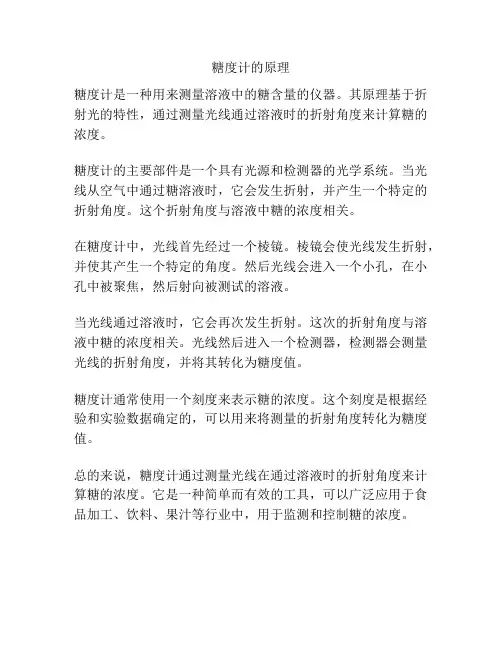 糖度计的原理

糖度计是一种用来测量溶液中的糖含量的仪器。其原理基于折射光的特性，通过测量光线通过溶液时的折射角度来计算糖的浓度。

糖度计的主要部件是一个具有光源和检测器的光学系统。当光线从空气中通过糖溶液时，它会发生折射，并产生一个特定的折射角度。这个折射角度与溶液中糖的浓度相关。

在糖度计中，光线首先经过一个棱镜。棱镜会使光线发生折射，并使其产生一个特定的角度。然后光线会进入一个小孔，在小孔中被聚焦，然后射向被测试的溶液。

当光线通过溶液时，它会再次发生折射。这次的折射角度与溶液中糖的浓度相关。光线然后进入一个检测器，检测器会测量光线的折射角度，并将其转化为糖度值。

糖度计通常使用一个刻度来表示糖的浓度。这个刻度是根据经验和实验数据确定的，可以用来将测量的折射角度转化为糖度值。

总的来说，糖度计通过测量光线在通过溶液时的折射角度来计算糖的浓度。它是一种简单而有效的工具，可以广泛应用于食品加工、饮料、果汁等行业中，用于监测和控制糖的浓度。